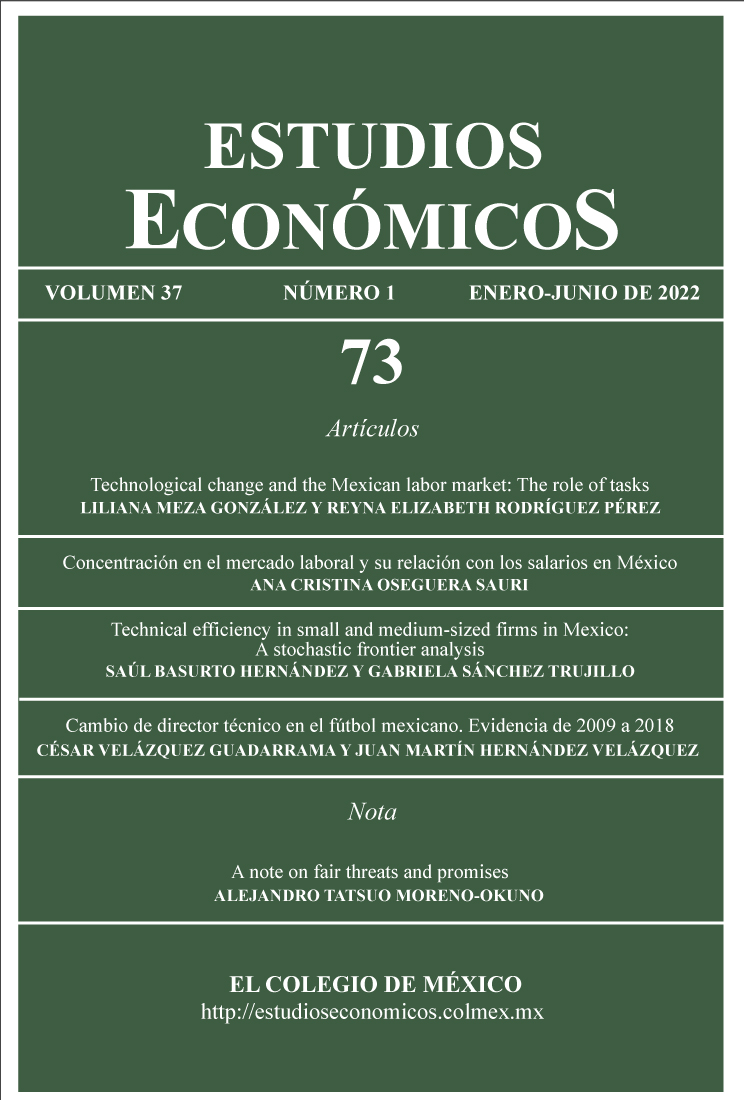 ESTUDIOS
ECONÓMICOS

VOLUMEN 37 NÚMERO 1 ENERO-JUNIO DE 2022

73

Artículos

Technological change and the Mexican labor market: The role of tasks
LILIANA MEZA GONZÁLEZ Y REYNA ELIZABETH RODRÍGUEZ PÉREZ

Concentración en el mercado laboral y su relación con los salarios en México
ANA CRISTINA OSEGUERA SAURI

Technical efficiency in small and medium-sized firms in Mexico: A stochastic frontier analysis
SAÚL BASURTO HERNÁNDEZ Y GABRIELA SÁNCHEZ TRUJILLO

Cambio de director técnico en el fútbol mexicano. Evidencia de 2009 a 2018
CÉSAR VELÁZQUEZ GUADARRAMA Y JUAN MARTÍN HERNÁNDEZ VELÁZQUEZ

Nota

A note on fair threats and promises
ALEJANDRO TATSUO MORENO-OKUNO

EL COLEGIO DE MÉXICO
http://estudioseconomicos.colmex.mx